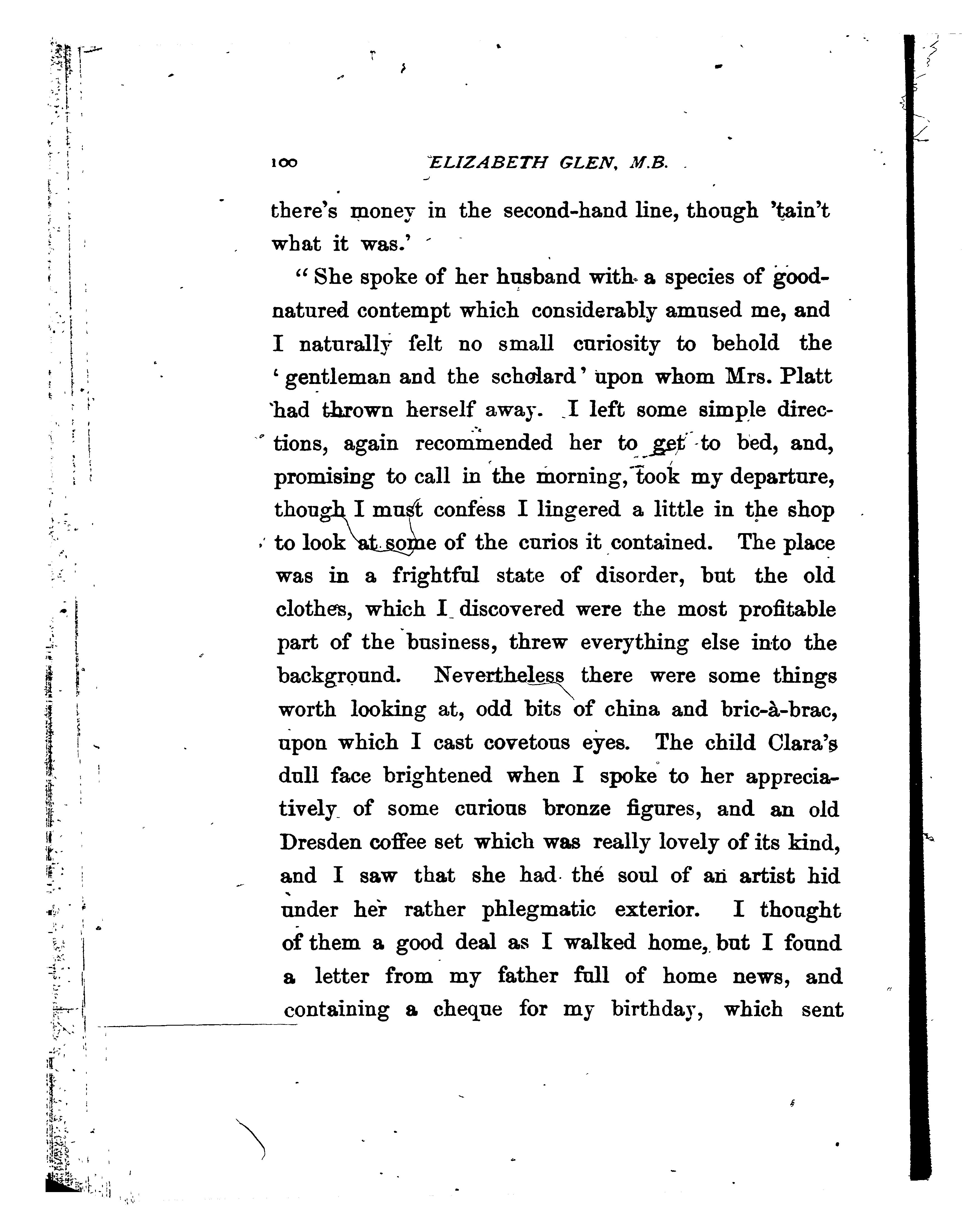 100 ELIZABETH GLEN, M.B.

there's money in the second-hand line, though 'tain't what it was.'

"She spoke of her husband with a species of good-natured contempt which considerably amused me, and I naturally felt no small curiosity to behold the 'gentleman and the scholard' upon whom Mrs. Platt had thrown herself away. I left some simple directions, again recommended her to get to bed, and, promising to call in the morning, took my departure, though I must confess I lingered a little in the shop to look at some of the curios it contained. The place was in a frightful state of disorder, but the old clothes, which I discovered were the most profitable part of the business, threw everything else into the background. Nevertheless there were some things worth looking at, odd bits of china and bric-à-brac, upon which I cast covetous eyes. The child Clara's dull face brightened when I spoke to her appreciatively of some curious bronze figures, and an old Dresden coffee set which was really lovely of its kind, and I saw that she had the soul of an artist hid under her rather phlegmatic exterior. I thought of them a good deal as I walked home, but I found a letter from my father full of home news, and containing a cheque for my birthday, which sent